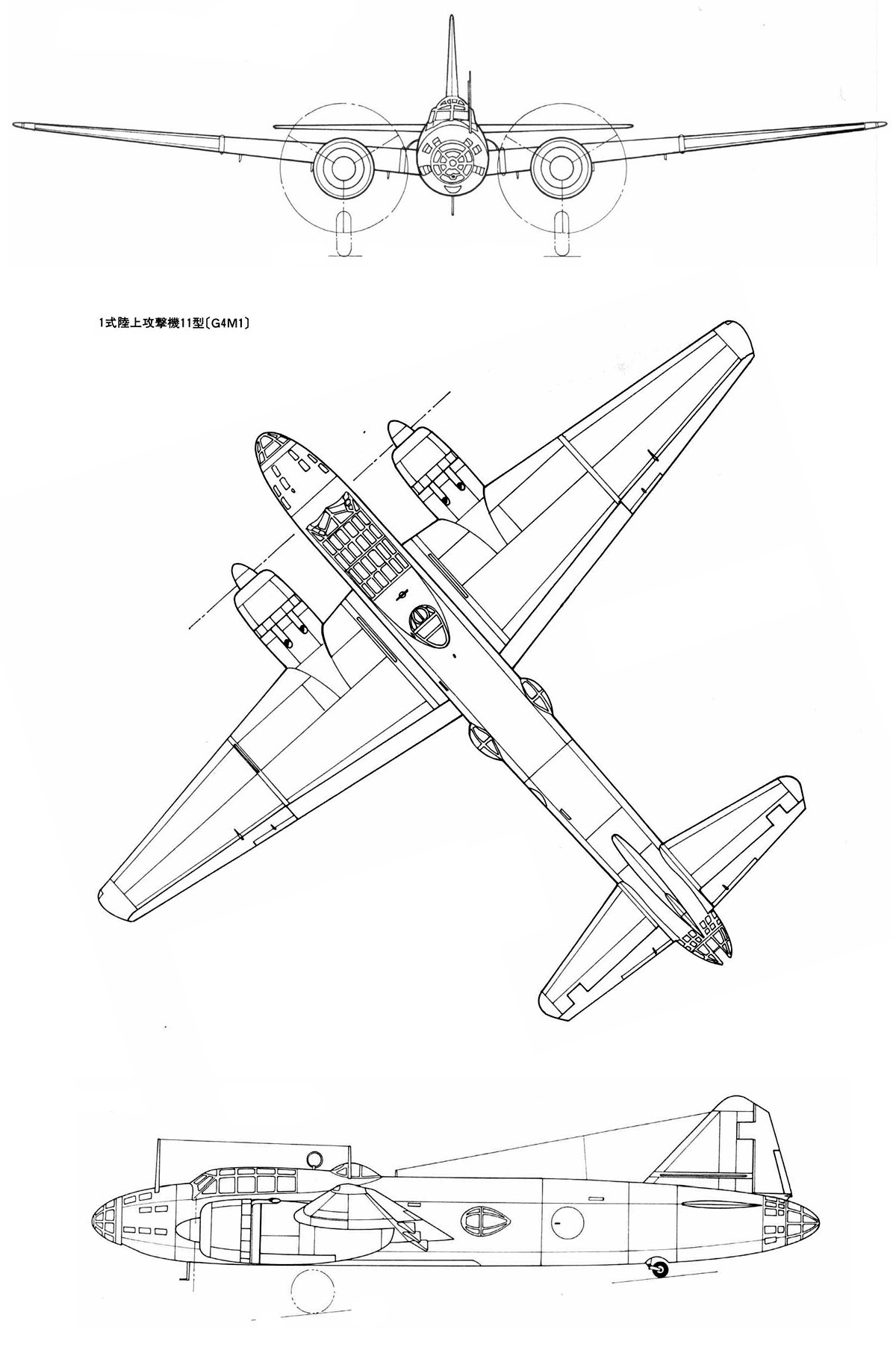 1式陸上攻撃機11型〔G4M1〕